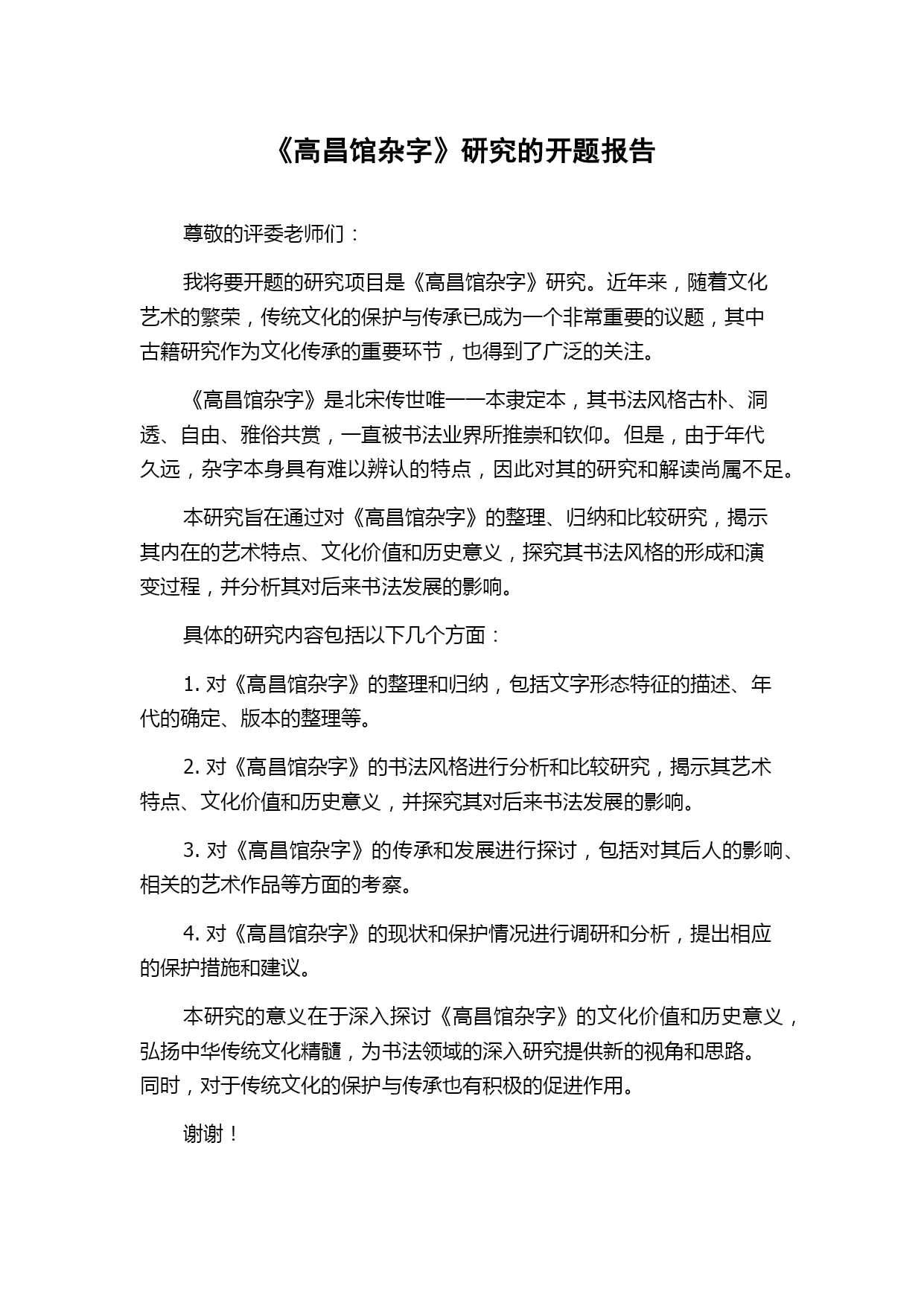 《高昌馆杂字》研究的开题报告

尊敬的评委老师们：

我将要开题的研究项目是《高昌馆杂字》研究。近年来，随着文化艺术的繁荣，传统文化的保护与传承已成为一个非常重要的议题，其中古籍研究作为文化传承的重要环节，也得到了广泛的关注。

《高昌馆杂字》是北宋传世唯一一本隶定本，其书法风格古朴、洞透、自由、雅俗共赏，一直被书法业界所推崇和钦仰。但是，由于年代久远，杂字本身具有难以辨认的特点，因此对其的研究和解读尚属不足。

本研究旨在通过对《高昌馆杂字》的整理、归纳和比较研究，揭示其内在的艺术特点、文化价值和历史意义，探究其书法风格的形成和演变过程，并分析其对后来书法发展的影响。

具体的研究内容包括以下几个方面：

1. 对《高昌馆杂字》的整理和归纳，包括文字形态特征的描述、年代的确定、版本的整理等。

2. 对《高昌馆杂字》的书法风格进行分析和比较研究，揭示其艺术特点、文化价值和历史意义，并探究其对后来书法发展的影响。

3. 对《高昌馆杂字》的传承和发展进行探讨，包括对其后人的影响、相关的艺术作品等方面的考察。

4. 对《高昌馆杂字》的现状和保护情况进行调研和分析，提出相应的保护措施和建议。

本研究的意义在于深入探讨《高昌馆杂字》的文化价值和历史意义，弘扬中华传统文化精髓，为书法领域的深入研究提供新的视角和思路。同时，对于传统文化的保护与传承也有积极的促进作用。

谢谢！